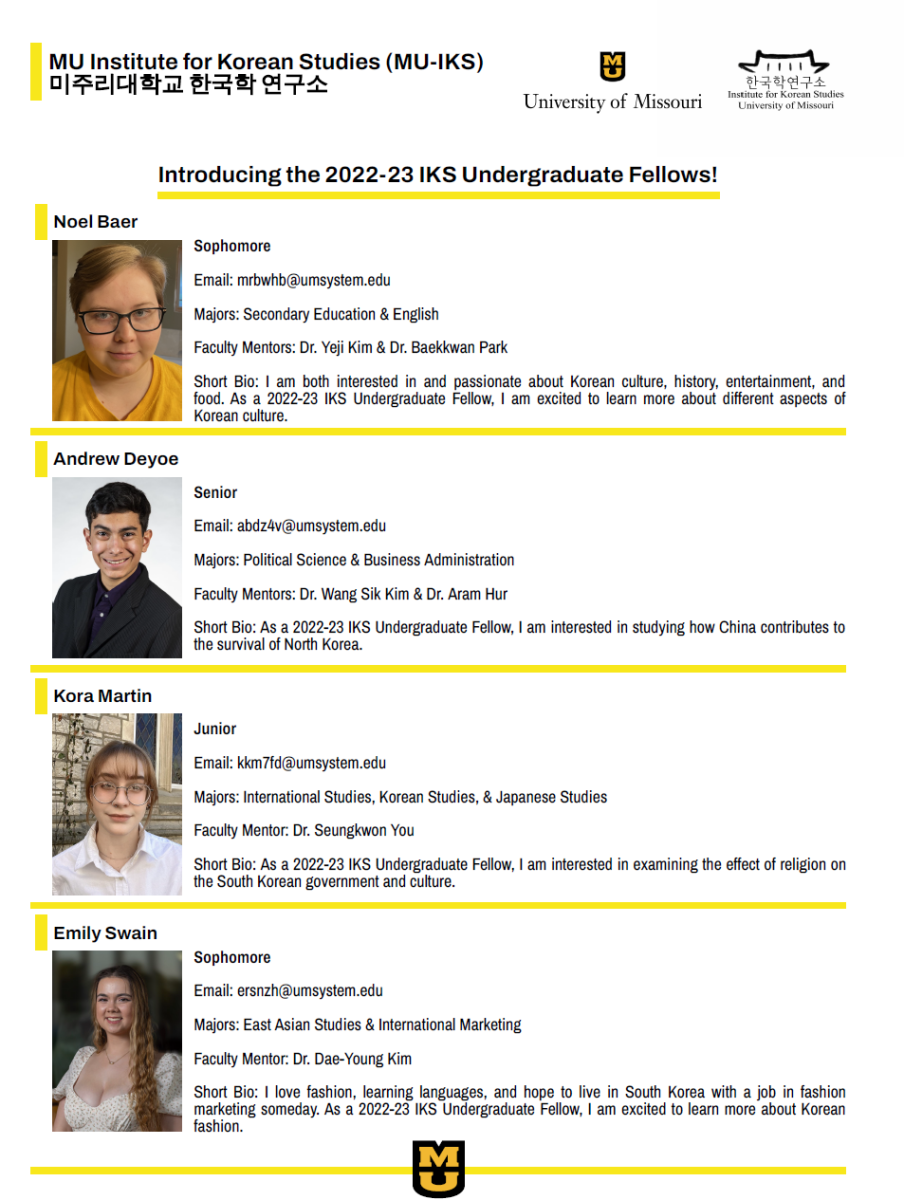 MU Institute for Korean Studies (MU-IKS)
미주리대학교 한국학 연구소

MU
University of Missouri

한국학연구소
Institute for Korean Studies
University of Missouri

Introducing the 2022-23 IKS Undergraduate Fellows!

Noel Baer

Sophomore

Email: mrbwhb@umsystem.edu

Majors: Secondary Education & English

Faculty Mentors: Dr. Yeji Kim & Dr. Baekkwan Park

Short Bio: I am both interested in and passionate about Korean culture, history, entertainment, and food. As a 2022-23 IKS Undergraduate Fellow, I am excited to learn more about different aspects of Korean culture.

Andrew Deyoe

Senior

Email: abdz4v@umsystem.edu

Majors: Political Science & Business Administration

Faculty Mentors: Dr. Wang Sik Kim & Dr. Aram Hur

Short Bio: As a 2022-23 IKS Undergraduate Fellow, I am interested in studying how China contributes to the survival of North Korea.

Kora Martin

Junior

Email: kkm7fd@umsystem.edu

Majors: International Studies, Korean Studies, & Japanese Studies

Faculty Mentor: Dr. Seungkwon You

Short Bio: As a 2022-23 IKS Undergraduate Fellow, I am interested in examining the effect of religion on the South Korean government and culture.

Emily Swain

Sophomore

Email: ersnzh@umsystem.edu

Majors: East Asian Studies & International Marketing

Faculty Mentor: Dr. Dae-Young Kim

Short Bio: I love fashion, learning languages, and hope to live in South Korea with a job in fashion marketing someday. As a 2022-23 IKS Undergraduate Fellow, I am excited to learn more about Korean fashion.

MU